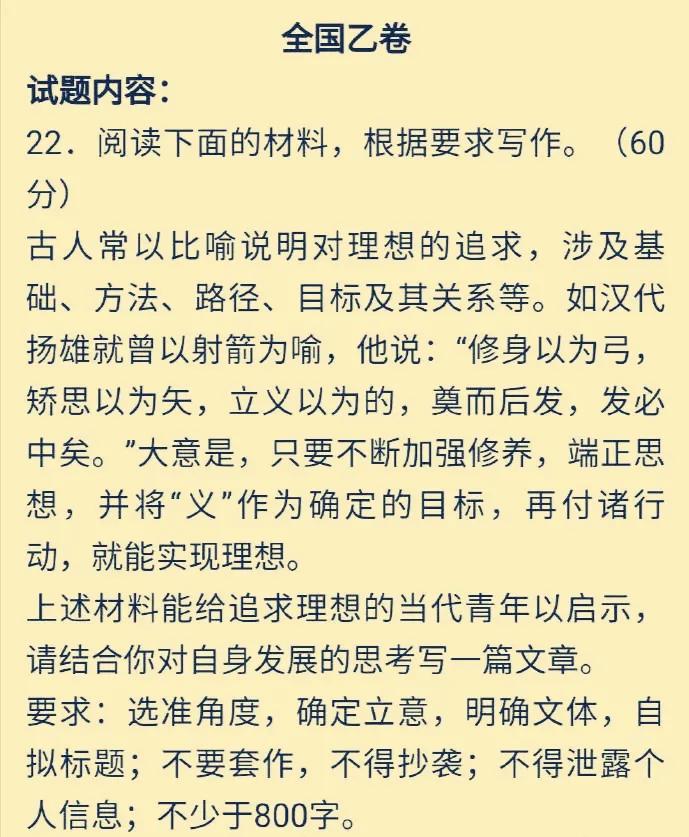 全国乙卷

试题内容：

22．阅读下面的材料，根据要求写作。（60分）

古人常以比喻说明对理想的追求，涉及基础、方法、路径、目标及其关系等。如汉代扬雄就曾以射箭为喻，他说：“修身以为弓，矫思以为矢，立义以为的，奠而后发，发必中矣。”大意是，只要不断加强修养，端正思想，并将“义”作为确定的目标，再付诸行动，就能实现理想。

上述材料能给追求理想的当代青年以启示，请结合你对自身发展的思考写一篇文章。

要求：选准角度，确定立意，明确文体，自拟标题；不要套作，不得抄袭；不得泄露个人信息；不少于800字。